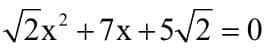 $\sqrt{2}x^2 + 7x + 5\sqrt{2} = 0$